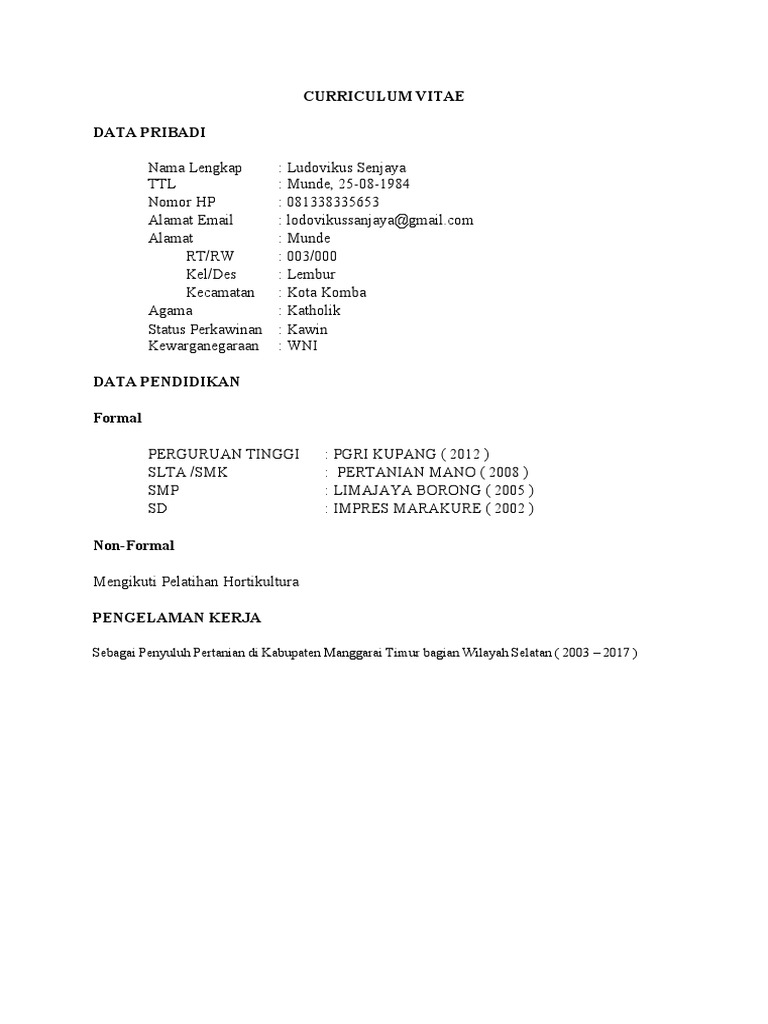 CURRICULUM VITAE

DATA PRIBADI

Nama Lengkap : Ludovikus Senjaya
TTL : Munde, 25-08-1984
Nomor HP : 081338335653
Alamat Email : lodovikussanjaya@gmail.com
Alamat : Munde
RT/RW : 003/000
Kel/Des : Lembur
Kecamatan : Kota Komba
Agama : Katholik
Status Perkawinan : Kawin
Kewarganegaraan : WNI

DATA PENDIDIKAN

Formal

PERGURUAN TINGGI : PGRI KUPANG ( 2012 )
SLTA /SMK : PERTANIAN MANO ( 2008 )
SMP : LIMAJAYA BORONG ( 2005 )
SD : IMPRES MARAKURE ( 2002 )

Non-Formal

Mengikuti Pelatihan Hortikultura

PENGELAMAN KERJA

Sebagai Penyuluh Pertanian di Kabupaten Manggarai Timur bagian Wilayah Selatan ( 2003 – 2017 )